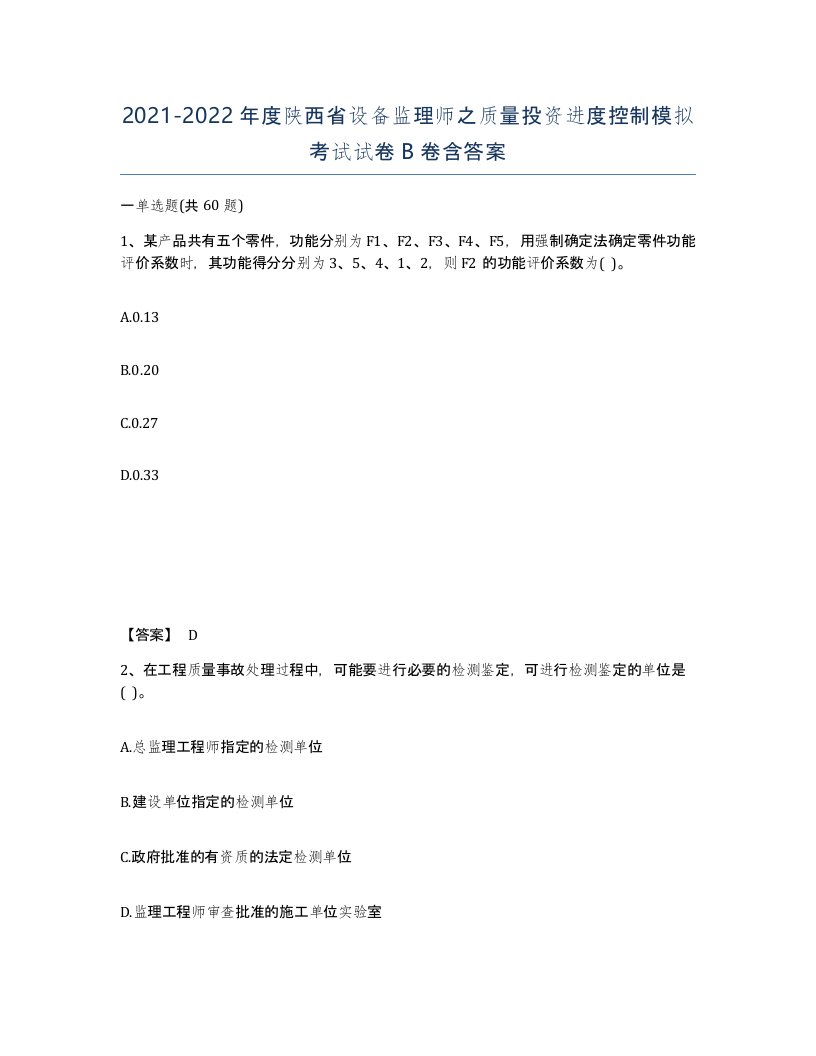 2021-2022年度陕西省设备监理师之质量投资进度控制模拟考试试卷B卷含答案

一单选题(共60题)

1、某产品共有五个零件，功能分别为F1、F2、F3、F4、F5，用强制确定法确定零件功能评价系数时，其功能得分分别为3、5、4、1、2，则F2的功能评价系数为( )。

A.0.13

B.0.20

C.0.27

D.0.33

【答案】 D

2、在工程质量事故处理过程中，可能要进行必要的检测鉴定，可进行检测鉴定的单位是( )。

A.总监理工程师指定的检测单位

B.建设单位指定的检测单位

C.政府批准的有资质的法定检测单位

D.监理工程师审查批准的施工单位实验室